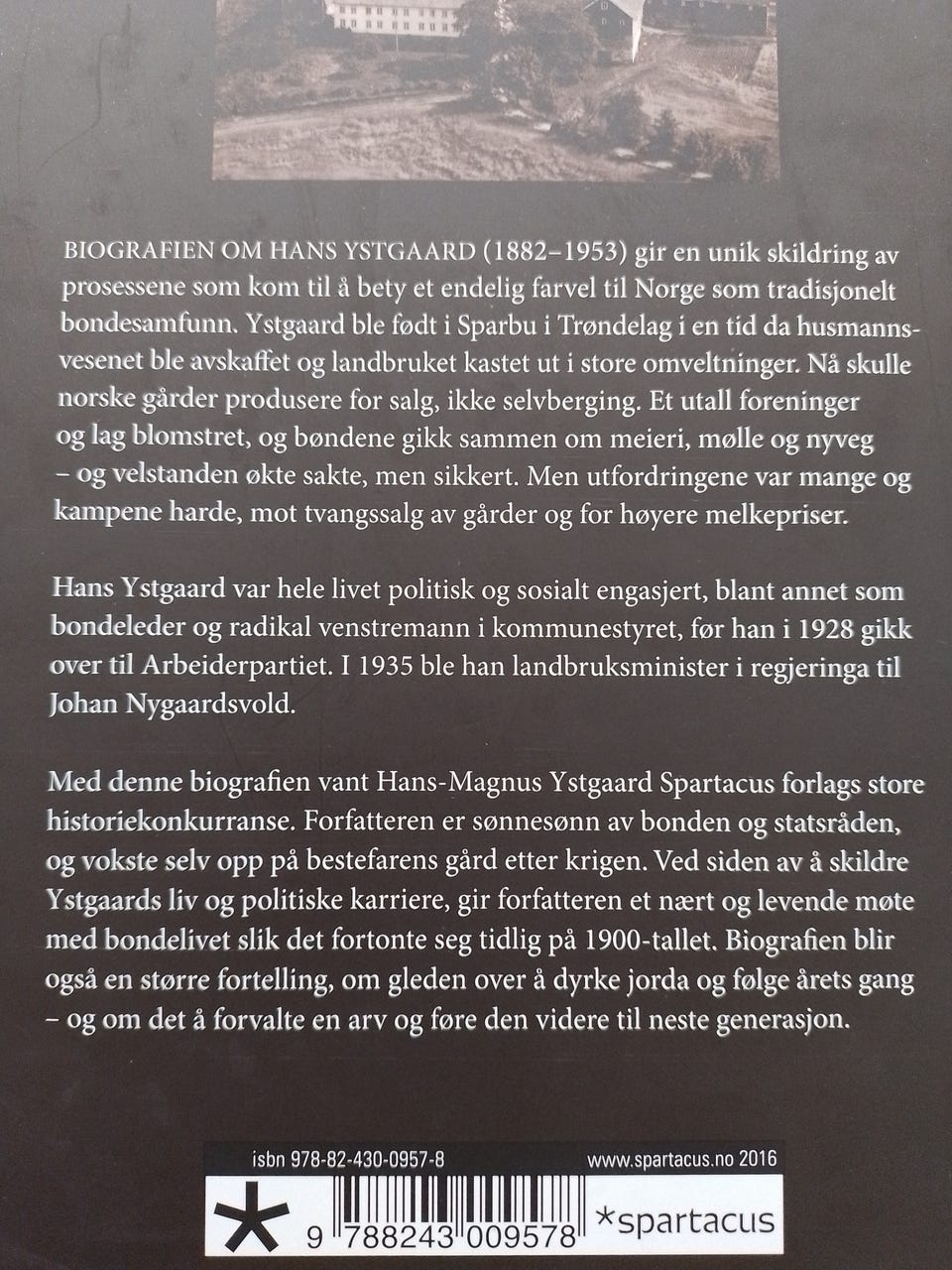 BIOGRAFIEN OM HANS YSTGAARD (1882–1953) gir en unik skildring av prosessene som kom til å bety et endelig farvel til Norge som tradisjonelt bondesamfunn. Ystgaard ble født i Sparbu i Trøndelag i en tid da husmannsvesenet ble avskaffet og landbruket kastet ut i store omveltninger. Nå skulle norske gårder produsere for salg, ikke selvberging. Et utall foreninger og lag blomstret, og bøndene gikk sammen om meieri, mølle og nyveg – og velstanden økte sakte, men sikkert. Men utfordringene var mange og kampene harde, mot tvangssalg av gårder og for høyere melkepriser.

Hans Ystgaard var hele livet politisk og sosialt engasjert, blant annet som bondeleder og radikal venstremann i kommunestyret, før han i 1928 gikk over til Arbeiderpartiet. I 1935 ble han landbruksminister i regjeringa til Johan Nygaardsvold.

Med denne biografien vant Hans-Magnus Ystgaard Spartacus forlags store historiekonkurranse. Forfatteren er sønnesønn av bonden og statsråden, og vokste selv opp på bestefarens gård etter krigen. Ved siden av å skildre Ystgaards liv og politiske karriere, gir forfatteren et nært og levende møte med bondelivet slik det fortonte seg tidlig på 1900-tallet. Biografien blir også en større fortelling, om gleden over å dyrke jorda og følge årets gang – og om det å forvalte en arv og føre den videre til neste generasjon.

isbn 978-82-430-0957-8 www.spartacus.no 2016

9 788243 009578 *spartacus